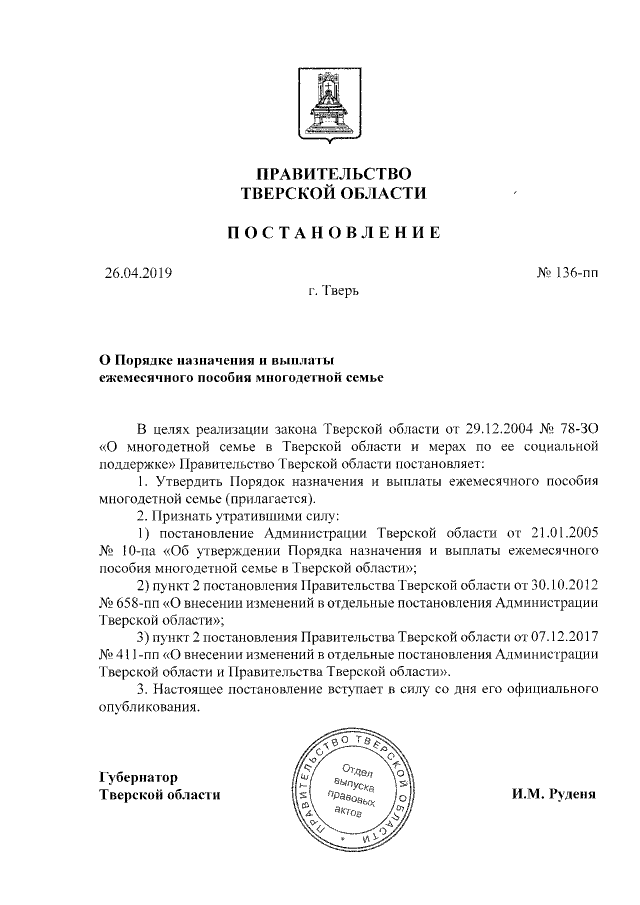 ПРАВИТЕЛЬСТВО
ТВЕРСКОЙ ОБЛАСТИ

ПОСТАНОВЛЕНИЕ

26.04.2019

№ 136-пп

г. Тверь

О Порядке назначения и выплаты ежемесячного пособия многодетной семье

В целях реализации закона Тверской области от 29.12.2004 № 78-ЗО «О многодетной семье в Тверской области и мерах по ее социальной поддержке» Правительство Тверской области постановляет:

1. Утвердить Порядок назначения и выплаты ежемесячного пособия многодетной семье (прилагается).

2. Признать утратившими силу:

1) постановление Администрации Тверской области от 21.01.2005 № 10-па «Об утверждении Порядка назначения и выплаты ежемесячного пособия многодетной семье в Тверской области»;

2) пункт 2 постановления Правительства Тверской области от 30.10.2012 № 658-пп «О внесении изменений в отдельные постановления Администрации Тверской области»;

3) пункт 2 постановления Правительства Тверской области от 07.12.2017 № 411-пп «О внесении изменений в отдельные постановления Администрации Тверской области и Правительства Тверской области».

3. Настоящее постановление вступает в силу со дня его официального опубликования.

Губернатор
Тверской области

ПРАВИТЕЛЬСТВО ТВЕРСКОЙ ОБЛАСТИ
Отдел выпуска правовых актов

И.М. Руденя